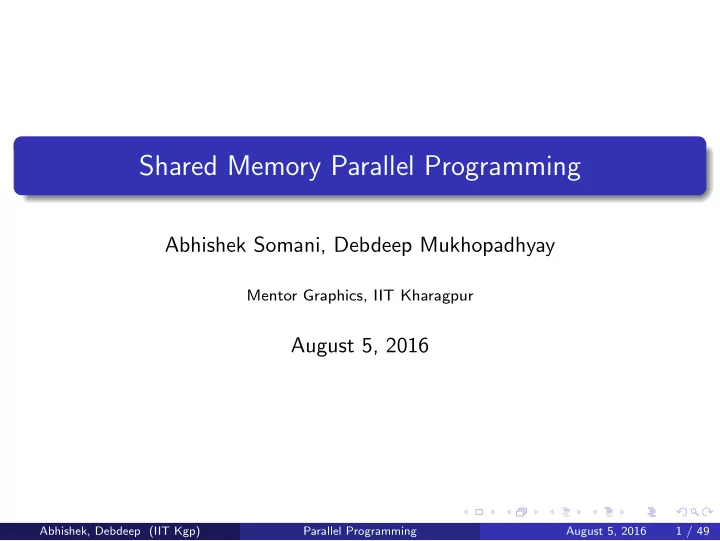 Shared Memory Parallel Programming

Abhishek Somani, Debdeep Mukhopadhyay

Mentor Graphics, IIT Kharagpur

August 5, 2016

Abhishek, Debdeep (IIT Kgp) Parallel Programming August 5, 2016 1 / 49